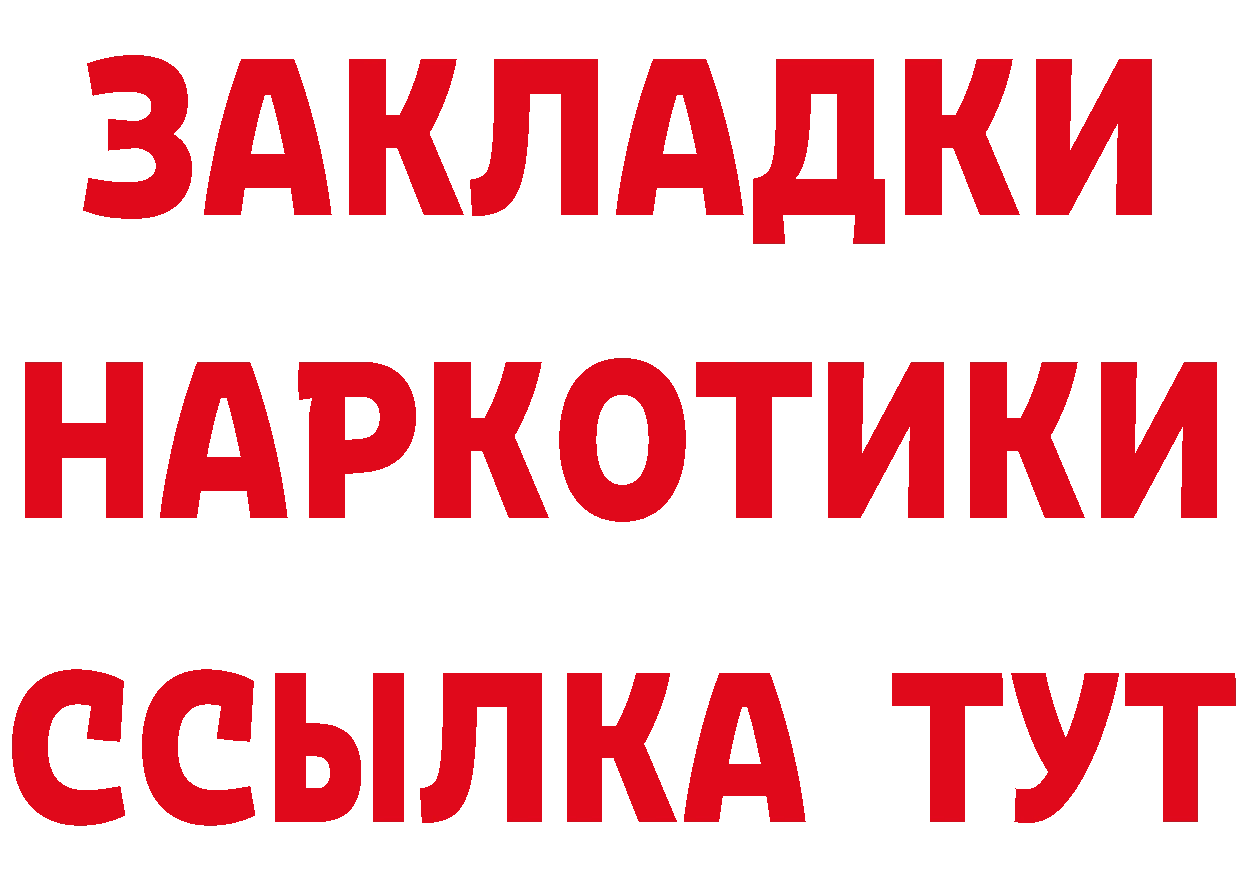 ЗАКЛАДКИ НАРКОТИКИ ССЫЛКА ТУТ